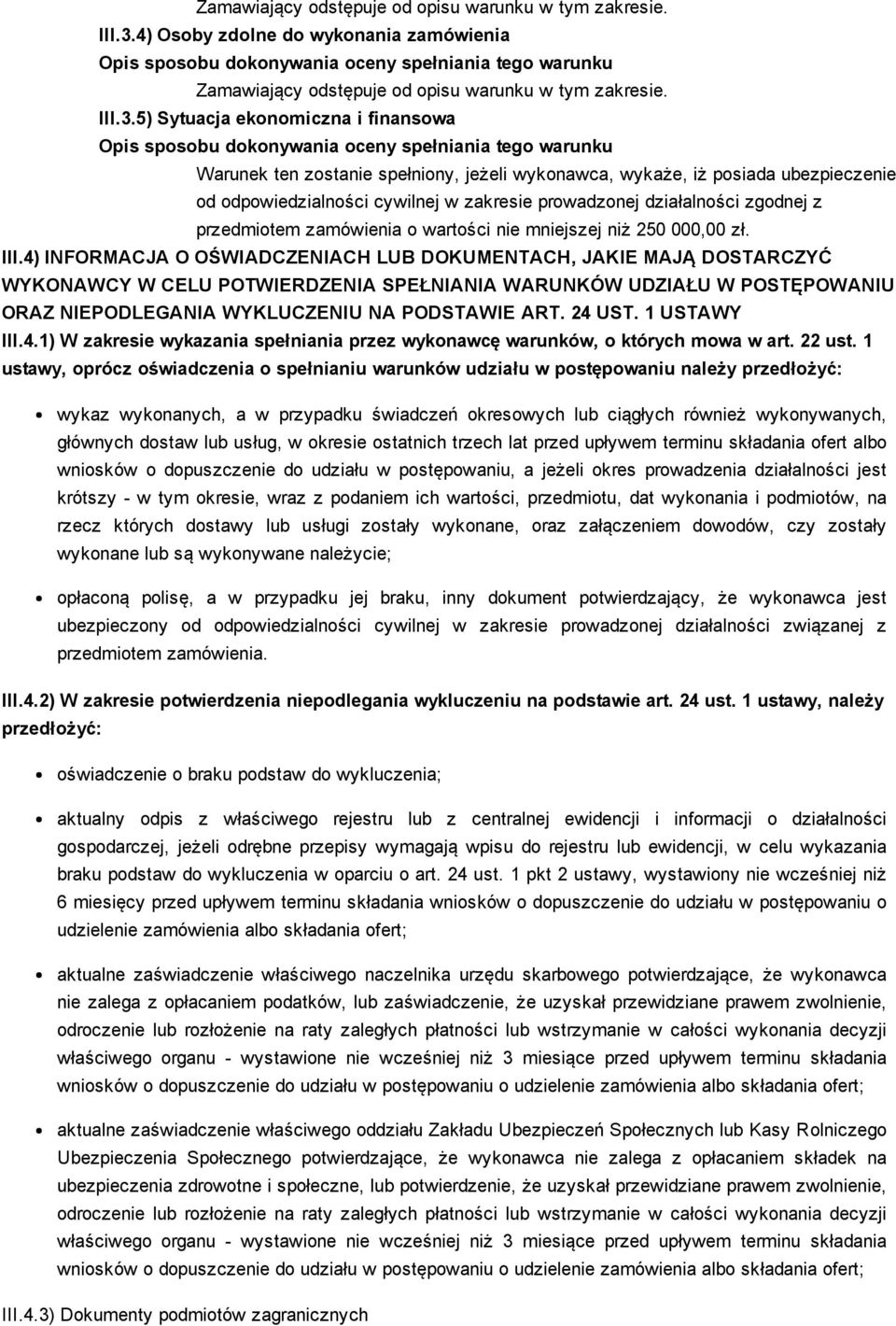 Zamawiający odstępuje od opisu warunku w tym zakresie.
III.3.4) Osoby zdolne do wykonania zamówienia
Opis sposobu dokonywania oceny spełniania tego warunku
Zamawiający odstępuje od opisu warunku w tym zakresie.
III.3.5) Sytuacja ekonomiczna i finansowa
Opis sposobu dokonywania oceny spełniania tego warunku
Warunek ten zostanie spełniony, jeżeli wykonawca, wykaże, iż posiada ubezpieczenie od odpowiedzialności cywilnej w zakresie prowadzonej działalności zgodnej z przedmiotem zamówienia o wartości nie mniejszej niż 250 000,00 zł.
III.4) INFORMACJA O OŚWIADCZENIACH LUB DOKUMENTACH, JAKIE MAJĄ DOSTARCZYĆ WYKONAWCY W CELU POTWIERDZENIA SPEŁNIANIA WARUNKÓW UDZIAŁU W POSTĘPOWANIU ORAZ NIEPODLEGANIA WYKLUCZENIU NA PODSTAWIE ART. 24 UST. 1 USTAWY
III.4.1) W zakresie wykazania spełniania przez wykonawcę warunków, o których mowa w art. 22 ust. 1 ustawy, oprócz oświadczenia o spełnianiu warunków udziału w postępowaniu należy przedłożyć:

wykaz wykonanych, a w przypadku świadczeń okresowych lub ciągłych również wykonywanych, głównych dostaw lub usług, w okresie ostatnich trzech lat przed upływem terminu składania ofert albo wniosków o dopuszczenie do udziału w postępowaniu, a jeżeli okres prowadzenia działalności jest krótszy - w tym okresie, wraz z podaniem ich wartości, przedmiotu, dat wykonania i podmiotów, na rzecz których dostawy lub usługi zostały wykonane, oraz załączeniem dowodów, czy zostały wykonane lub są wykonywane należycie;

opłaconą polisę, a w przypadku jej braku, inny dokument potwierdzający, że wykonawca jest ubezpieczony od odpowiedzialności cywilnej w zakresie prowadzonej działalności związanej z przedmiotem zamówienia.

III.4.2) W zakresie potwierdzenia niepodlegania wykluczeniu na podstawie art. 24 ust. 1 ustawy, należy przedłożyć:

oświadczenie o braku podstaw do wykluczenia;

aktualny odpis z właściwego rejestru lub z centralnej ewidencji i informacji o działalności gospodarczej, jeżeli odrębne przepisy wymagają wpisu do rejestru lub ewidencji, w celu wykazania braku podstaw do wykluczenia w oparciu o art. 24 ust. 1 pkt 2 ustawy, wystawiony nie wcześniej niż 6 miesięcy przed upływem terminu składania wniosków o dopuszczenie do udziału w postępowaniu o udzielenie zamówienia albo składania ofert;

aktualne zaświadczenie właściwego naczelnika urzędu skarbowego potwierdzające, że wykonawca nie zalega z opłacaniem podatków, lub zaświadczenie, że uzyskał przewidziane prawem zwolnienie, odroczenie lub rozłożenie na raty zaległych płatności lub wstrzymanie w całości wykonania decyzji właściwego organu - wystawione nie wcześniej niż 3 miesiące przed upływem terminu składania wniosków o dopuszczenie do udziału w postępowaniu o udzielenie zamówienia albo składania ofert;

aktualne zaświadczenie właściwego oddziału Zakładu Ubezpieczeń Społecznych lub Kasy Rolniczego Ubezpieczenia Społecznego potwierdzające, że wykonawca nie zalega z opłacaniem składek na ubezpieczenia zdrowotne i społeczne, lub potwierdzenie, że uzyskał przewidziane prawem zwolnienie, odroczenie lub rozłożenie na raty zaległych płatności lub wstrzymanie w całości wykonania decyzji właściwego organu - wystawione nie wcześniej niż 3 miesiące przed upływem terminu składania wniosków o dopuszczenie do udziału w postępowaniu o udzielenie zamówienia albo składania ofert;

III.4.3) Dokumenty podmiotów zagranicznych